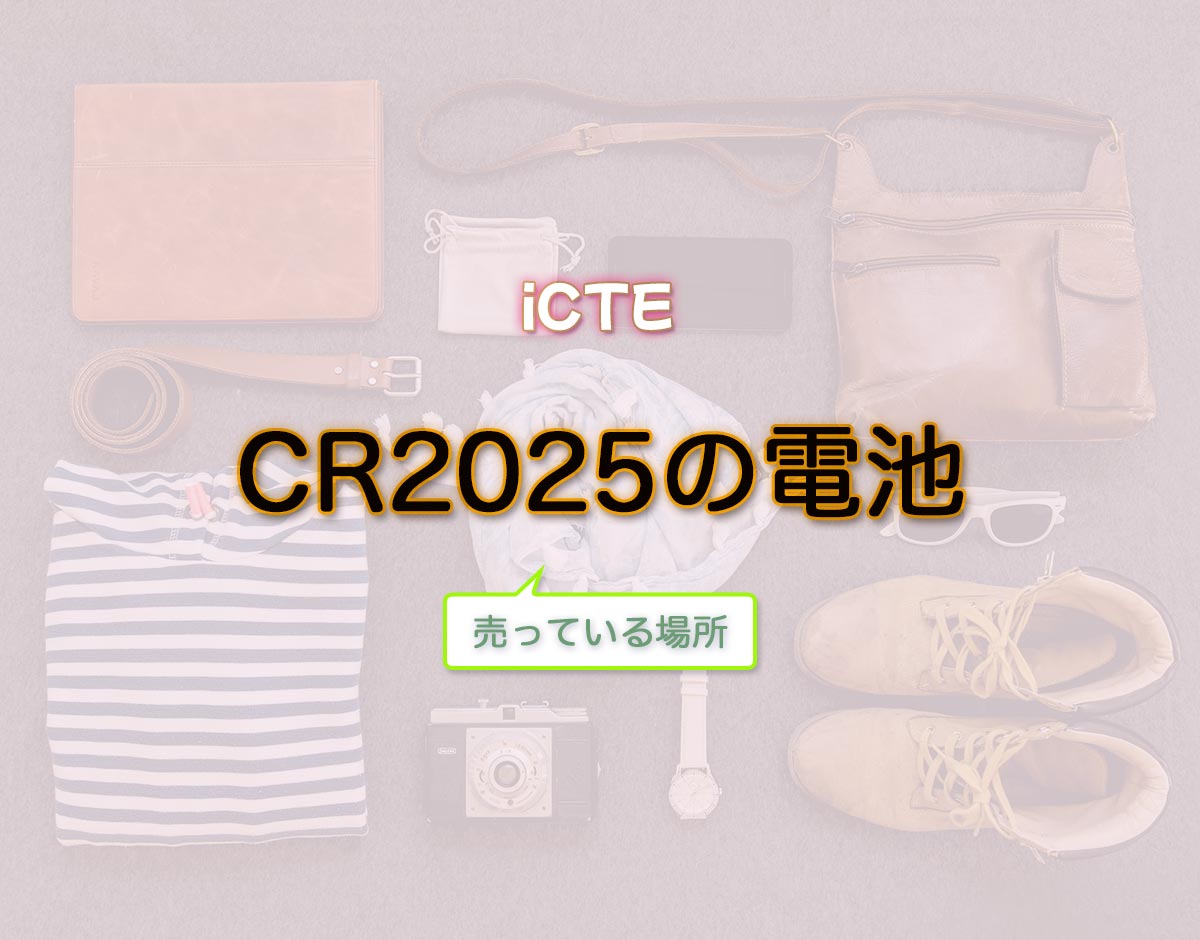 iCTE

CR2025の電池

売っている場所